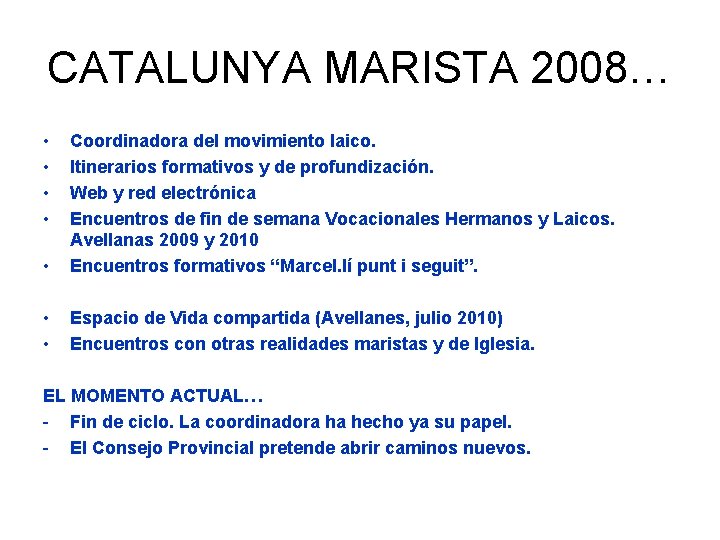 CATALUNYA MARISTA 2008…

• Coordinadora del movimiento laico.
• Itinerarios formativos y de profundización.
• Web y red electrónica
• Encuentros de fin de semana Vocacionales Hermanos y Laicos. Avellanas 2009 y 2010
• Encuentros formativos "Marcel.lí punt i seguit".

• Espacio de Vida compartida (Avellanes, julio 2010)
• Encuentros con otras realidades maristas y de Iglesia.

EL MOMENTO ACTUAL…
- Fin de ciclo. La coordinadora ha hecho ya su papel.
- El Consejo Provincial pretende abrir caminos nuevos.